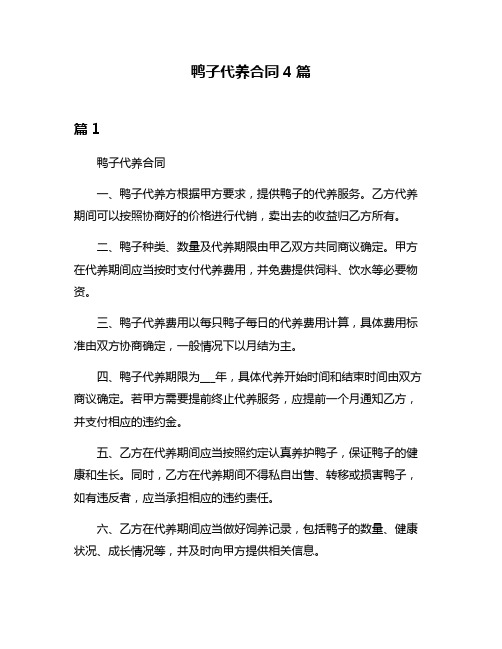 鸭子代养合同 4 篇

篇 1

鸭子代养合同

一、鸭子代养方根据甲方要求，提供鸭子的代养服务。乙方代养期间可以按照协商好的价格进行代销，卖出去的收益归乙方所有。

二、鸭子种类、数量及代养期限由甲乙双方共同商议确定。甲方在代养期间应当按时支付代养费用，并免费提供饲料、饮水等必要物资。

三、鸭子代养费用以每只鸭子每日的代养费用计算，具体费用标准由双方协商确定，一般情况下以月结为主。

四、鸭子代养期限为___年，具体代养开始时间和结束时间由双方商议确定。若甲方需要提前终止代养服务，应提前一个月通知乙方，并支付相应的违约金。

五、乙方在代养期间应当按照约定认真养护鸭子，保证鸭子的健康和生长。同时，乙方在代养期间不得私自出售、转移或损害鸭子，如有违反者，应当承担相应的违约责任。

六、乙方在代养期间应当做好饲养记录，包括鸭子的数量、健康状况、成长情况等，并及时向甲方提供相关信息。